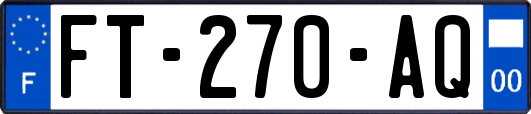 F
FT-270-AQ
00